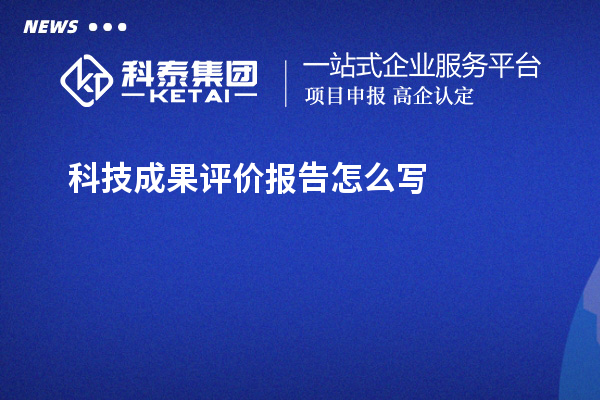 NEWS

科泰集团
KETAI

一站式企业服务平台
项目申报 高企认定

科技成果评价报告怎么写